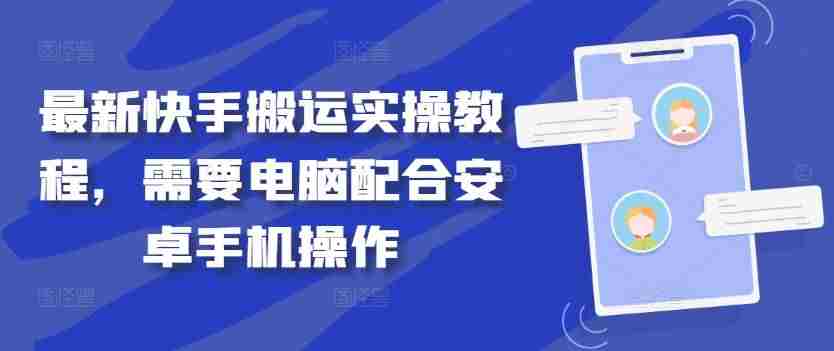 最新快手搬运实操教程，需要电脑配合安卓手机操作